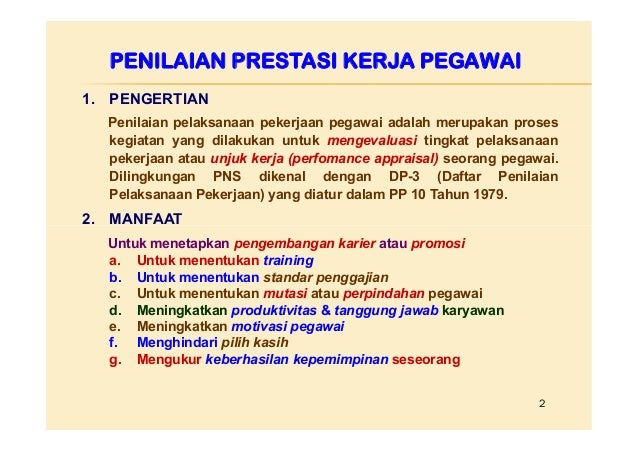 PENILAIAN PRESTASI KERJA PEGAWAI

1. PENGERTIAN

Penilaian pelaksanaan pekerjaan pegawai adalah merupakan proses kegiatan yang dilakukan untuk mengevaluasi tingkat pelaksanaan pekerjaan atau unjuk kerja (perfomance appraisal) seorang pegawai. Dilingkungan PNS dikenal dengan DP-3 (Daftar Penilaian Pelaksanaan Pekerjaan) yang diatur dalam PP 10 Tahun 1979.

2. MANFAAT

Untuk menetapkan pengembangan karier atau promosi
a. Untuk menentukan training
b. Untuk menentukan standar penggajian
c. Untuk menentukan mutasi atau perpindahan pegawai
d. Meningkatkan produktivitas & tanggung jawab karyawan
e. Meningkatkan motivasi pegawai
f. Menghindari pilih kasih
g. Mengukur keberhasilan kepemimpinan seseorang

2